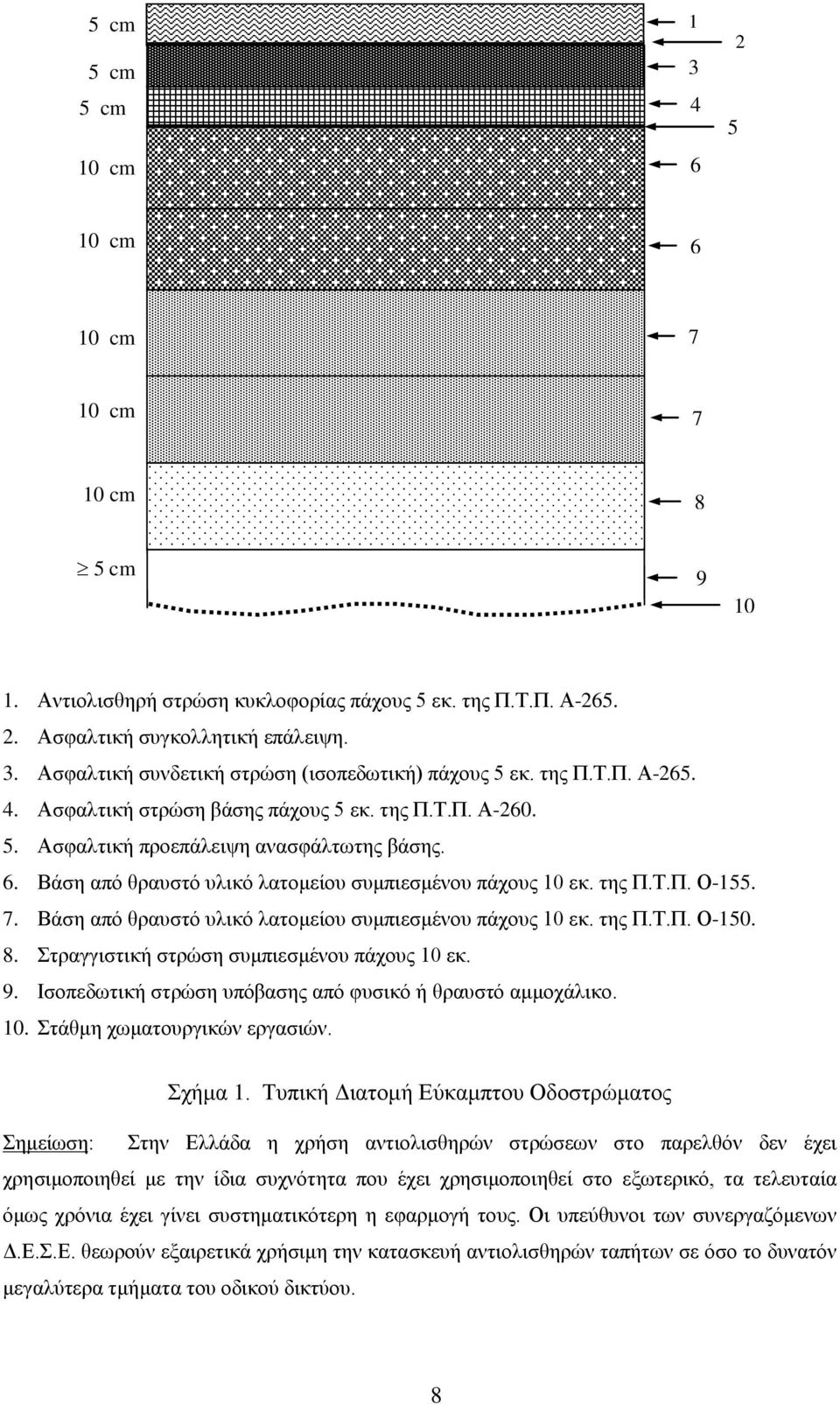 5 cm
5 cm
5 cm
10 cm
10 cm
10 cm
10 cm
10 cm
$\geq$ 5 cm

1
2
3
4
5
6
6
7
7
8
9
10

1. Αντιολισθηρή στρώση κυκλοφορίας πάχους 5 εκ. της Π.Τ.Π. Α-265.
2. Ασφαλτική συγκολλητική επάλειψη.
3. Ασφαλτική συνδετική στρώση (ισοπεδωτική) πάχους 5 εκ. της Π.Τ.Π. Α-265.
4. Ασφαλτική στρώση βάσης πάχους 5 εκ. της Π.Τ.Π. Α-260.
5. Ασφαλτική προεπάλειψη ανασφάλτωτης βάσης.
6. Βάση από θραυστό υλικό λατομείου συμπιεσμένου πάχους 10 εκ. της Π.Τ.Π. Ο-155.
7. Βάση από θραυστό υλικό λατομείου συμπιεσμένου πάχους 10 εκ. της Π.Τ.Π. Ο-150.
8. Στραγγιστική στρώση συμπιεσμένου πάχους 10 εκ.
9. Ισοπεδωτική στρώση υπόβασης από φυσικό ή θραυστό αμμοχάλικο.
10. Στάθμη χωματουργικών εργασιών.

Σχήμα 1. Τυπική Διατομή Εύκαμπτου Οδοστρώματος

Σημείωση: Στην Ελλάδα η χρήση αντιολισθηρών στρώσεων στο παρελθόν δεν έχει χρησιμοποιηθεί με την ίδια συχνότητα που έχει χρησιμοποιηθεί στο εξωτερικό, τα τελευταία όμως χρόνια έχει γίνει συστηματικότερη η εφαρμογή τους. Οι υπεύθυνοι των συνεργαζόμενων Δ.Ε.Σ.Ε. θεωρούν εξαιρετικά χρήσιμη την κατασκευή αντιολισθηρών ταπήτων σε όσο το δυνατόν μεγαλύτερα τμήματα του οδικού δικτύου.

8